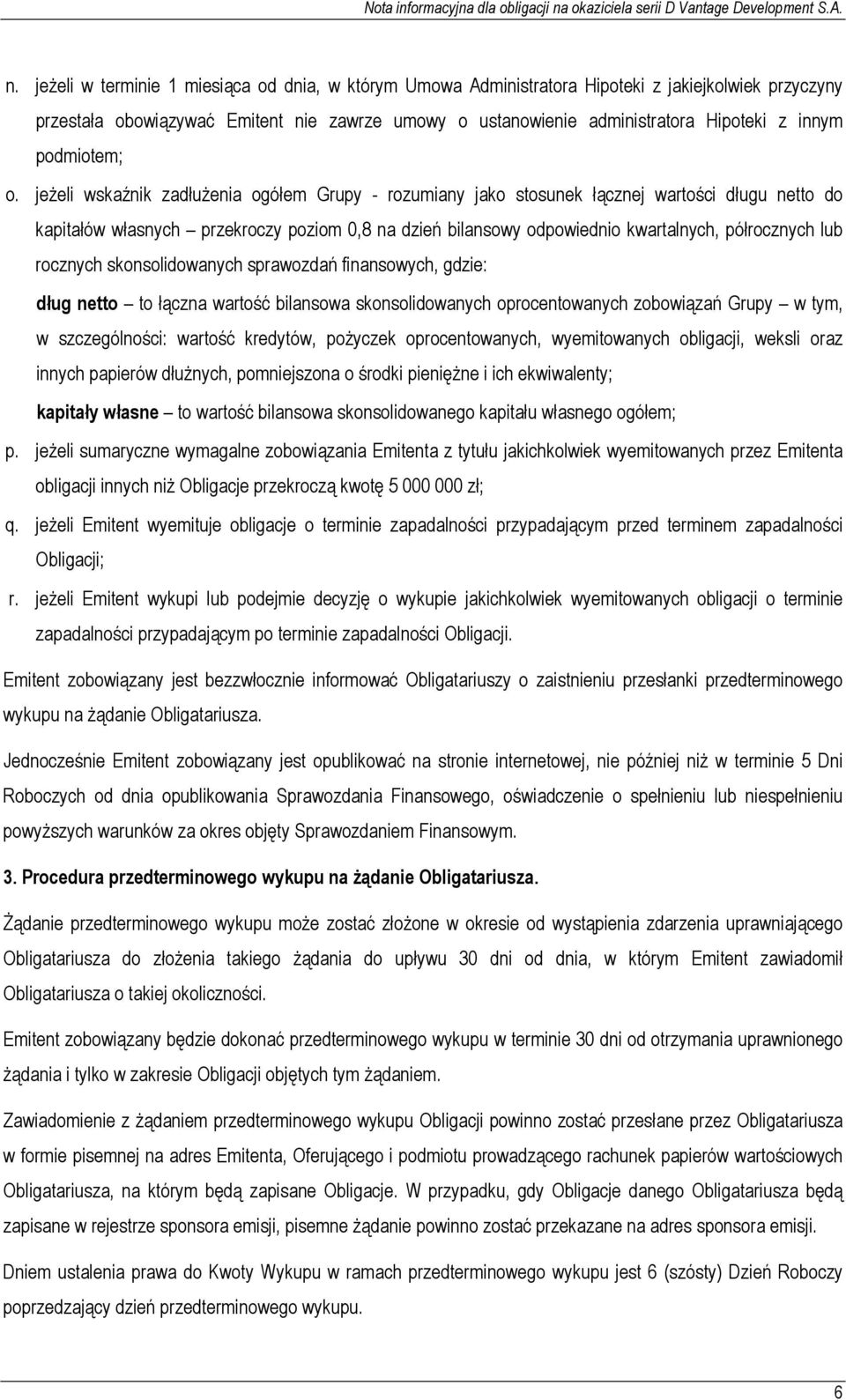 Nota informacyjna dla obligacji na okaziciela serii D Vantage Development S.A.

n. jeżeli w terminie 1 miesiąca od dnia, w którym Umowa Administratora Hipoteki z jakiejkolwiek przyczyny przestała obowiązywać Emitent nie zawrze umowy o ustanowienie administratora Hipoteki z innym podmiotem;

o. jeżeli wskaźnik zadłużenia ogółem Grupy - rozumiany jako stosunek łącznej wartości długu netto do kapitałów własnych – przekroczy poziom 0,8 na dzień bilansowy odpowiednio kwartalnych, półrocznych lub rocznych skonsolidowanych sprawozdań finansowych, gdzie:

dług netto – to łączna wartość bilansowa skonsolidowanych oprocentowanych zobowiązań Grupy – w tym, w szczególności: wartość kredytów, pożyczek oprocentowanych, wyemitowanych obligacji, weksli oraz innych papierów dłużnych, pomniejszona o środki pieniężne i ich ekwiwalenty;

kapitały własne – to wartość bilansowa skonsolidowanego kapitału własnego ogółem;

p. jeżeli sumaryczne wymagalne zobowiązania Emitenta z tytułu jakichkolwiek wyemitowanych przez Emitenta obligacji innych niż Obligacje przekroczą kwotę 5 000 000 zł;

q. jeżeli Emitent wyemituje obligacje o terminie zapadalności przypadającym przed terminem zapadalności Obligacji;

r. jeżeli Emitent wykupi lub podejmie decyzję o wykupie jakichkolwiek wyemitowanych obligacji o terminie zapadalności przypadającym po terminie zapadalności Obligacji.

Emitent zobowiązany jest bezzwłocznie informować Obligatariuszy o zaistnieniu przesłanki przedterminowego wykupu na żądanie Obligatariusza.

Jednocześnie Emitent zobowiązany jest opublikować na stronie internetowej, nie później niż w terminie 5 Dni Roboczych od dnia opublikowania Sprawozdania Finansowego, oświadczenie o spełnieniu lub niespełnieniu powyższych warunków za okres objęty Sprawozdaniem Finansowym.

3. Procedura przedterminowego wykupu na żądanie Obligatariusza.

Żądanie przedterminowego wykupu może zostać złożone w okresie od wystąpienia zdarzenia uprawniającego Obligatariusza do złożenia takiego żądania do upływu 30 dni od dnia, w którym Emitent zawiadomił Obligatariusza o takiej okoliczności.

Emitent zobowiązany będzie dokonać przedterminowego wykupu w terminie 30 dni od otrzymania uprawnionego żądania i tylko w zakresie Obligacji objętych tym żądaniem.

Zawiadomienie z żądaniem przedterminowego wykupu Obligacji powinno zostać przesłane przez Obligatariusza w formie pisemnej na adres Emitenta, Oferującego i podmiotu prowadzącego rachunek papierów wartościowych Obligatariusza, na którym będą zapisane Obligacje. W przypadku, gdy Obligacje danego Obligatariusza będą zapisane w rejestrze sponsora emisji, pisemne żądanie powinno zostać przekazane na adres sponsora emisji.

Dniem ustalenia prawa do Kwoty Wykupu w ramach przedterminowego wykupu jest 6 (szósty) Dzień Roboczy poprzedzający dzień przedterminowego wykupu.

6